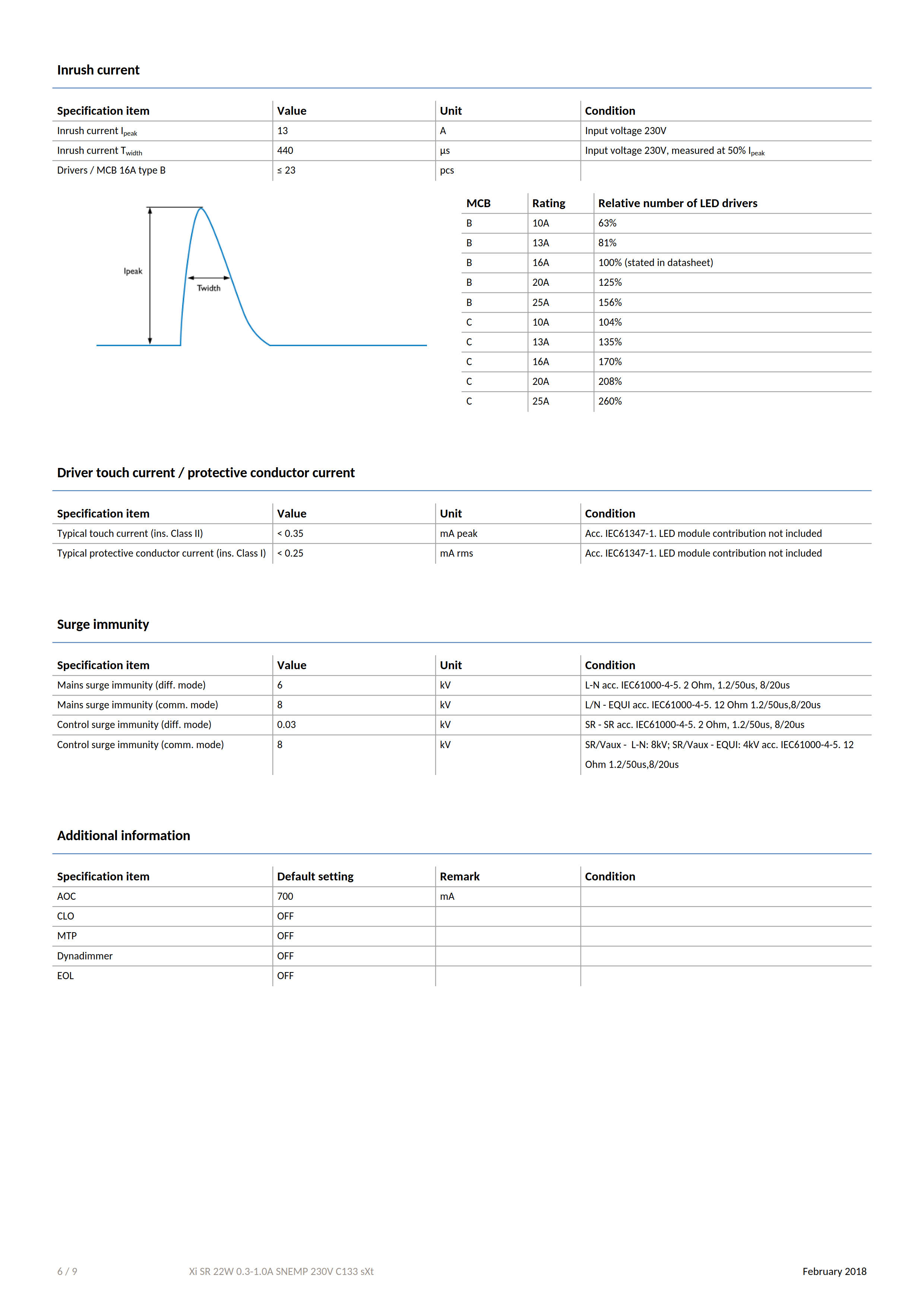 Inrush current

| Specification item | Value | Unit | Condition |
|---|---|---|---|
| Inrush current $I_{peak}$ | 13 | A | Input voltage 230V |
| Inrush current $T_{width}$ | 440 | µs | Input voltage 230V, measured at 50% $I_{peak}$ |
| Drivers / MCB 16A type B | ≤ 23 | pcs | |

Ipeak

Twidth

| MCB | Rating | Relative number of LED drivers |
|---|---|---|
| B | 10A | 63% |
| B | 13A | 81% |
| B | 16A | 100% (stated in datasheet) |
| B | 20A | 125% |
| B | 25A | 156% |
| C | 10A | 104% |
| C | 13A | 135% |
| C | 16A | 170% |
| C | 20A | 208% |
| C | 25A | 260% |

Driver touch current / protective conductor current

| Specification item | Value | Unit | Condition |
|---|---|---|---|
| Typical touch current (ins. Class II) | < 0.35 | mA peak | Acc. IEC61347-1. LED module contribution not included |
| Typical protective conductor current (ins. Class I) | < 0.25 | mA rms | Acc. IEC61347-1. LED module contribution not included |

Surge immunity

| Specification item | Value | Unit | Condition |
|---|---|---|---|
| Mains surge immunity (diff. mode) | 6 | kV | L-N acc. IEC61000-4-5. 2 Ohm, 1.2/50us, 8/20us |
| Mains surge immunity (comm. mode) | 8 | kV | L/N - EQUI acc. IEC61000-4-5. 12 Ohm 1.2/50us,8/20us |
| Control surge immunity (diff. mode) | 0.03 | kV | SR - SR acc. IEC61000-4-5. 2 Ohm, 1.2/50us, 8/20us |
| Control surge immunity (comm. mode) | 8 | kV | SR/Vaux - L-N: 8kV; SR/Vaux - EQUI: 4kV acc. IEC61000-4-5. 12 Ohm 1.2/50us,8/20us |

Additional information

| Specification item | Default setting | Remark | Condition |
|---|---|---|---|
| AOC | 700 | mA | |
| CLO | OFF | | |
| MTP | OFF | | |
| Dynadimmer | OFF | | |
| EOL | OFF | | |

6 / 9 Xi SR 22W 0.3-1.0A SNEMP 230V C133 sXt February 2018